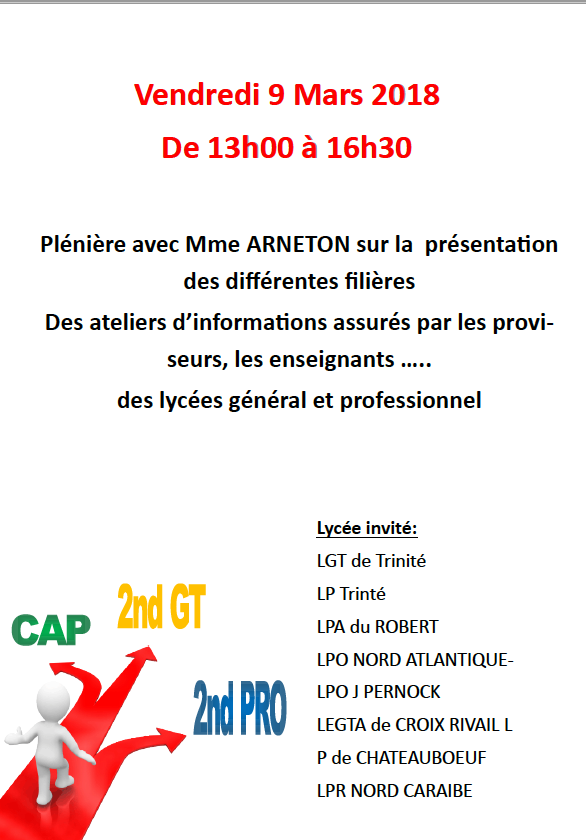 Vendredi 9 Mars 2018

De 13h00 à 16h30

Plénière avec Mme ARNETON sur la présentation des différentes filières

Des ateliers d'informations assurés par les proviseurs, les enseignants …..

des lycées général et professionnel

CAP

2nd GT

2nd PRO

Lycée invité:

LGT de Trinité

LP Trinté

LPA du ROBERT

LPO NORD ATLANTIQUE-

LPO J PERNOCK

LEGTA de CROIX RIVAIL L

P de CHATEAUBOEUF

LPR NORD CARAIBE